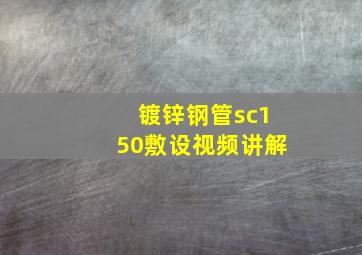 镀锌钢管sc150敷设视频讲解